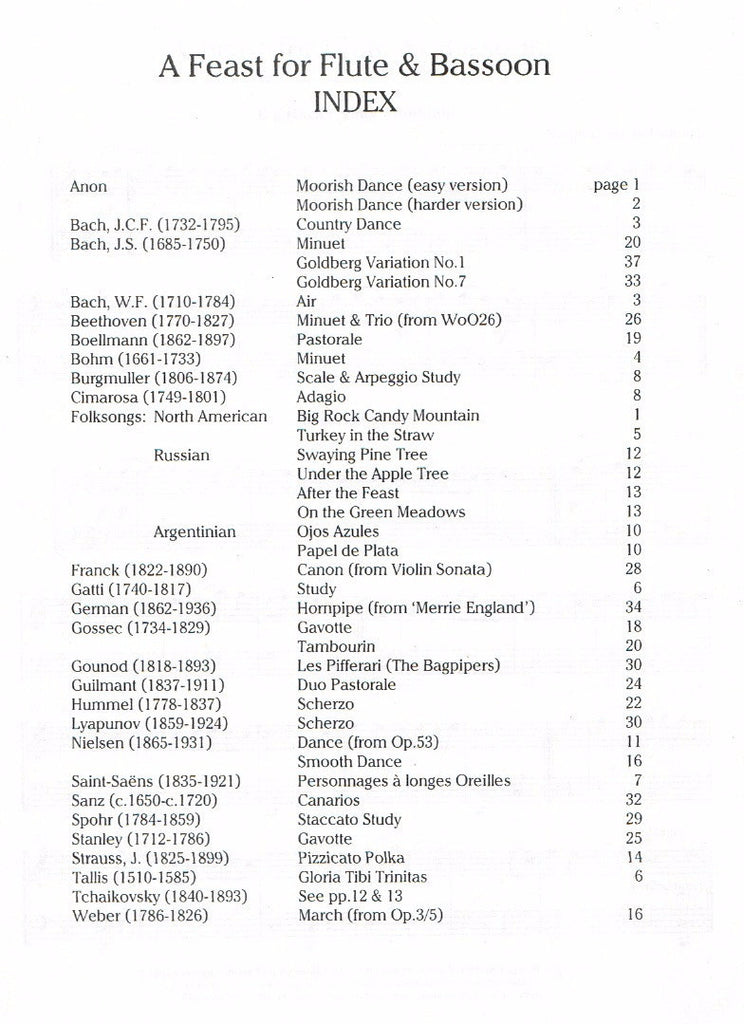 A Feast for Flute & Bassoon
INDEX

| | | |
|---|---|---|
| Anon | Moorish Dance (easy version) | page 1 |
| | Moorish Dance (harder version) | 2 |
| Bach, J.C.F. (1732-1795) | Country Dance | 3 |
| Bach, J.S. (1685-1750) | Minuet | 20 |
| | Goldberg Variation No.1 | 37 |
| | Goldberg Variation No.7 | 33 |
| Bach, W.F. (1710-1784) | Air | 3 |
| Beethoven (1770-1827) | Minuet & Trio (from WoO26) | 26 |
| Boellmann (1862-1897) | Pastorale | 19 |
| Bohm (1661-1733) | Minuet | 4 |
| Burgmuller (1806-1874) | Scale & Arpeggio Study | 8 |
| Cimarosa (1749-1801) | Adagio | 8 |
| Folksongs: North American | Big Rock Candy Mountain | 1 |
| | Turkey in the Straw | 5 |
| Russian | Swaying Pine Tree | 12 |
| | Under the Apple Tree | 12 |
| | After the Feast | 13 |
| | On the Green Meadows | 13 |
| Argentinian | Ojos Azules | 10 |
| | Papel de Plata | 10 |
| Franck (1822-1890) | Canon (from Violin Sonata) | 28 |
| Gatti (1740-1817) | Study | 6 |
| German (1862-1936) | Hornpipe (from 'Merrie England') | 34 |
| Gossec (1734-1829) | Gavotte | 18 |
| | Tambourin | 20 |
| Gounod (1818-1893) | Les Pifferari (The Bagpipers) | 30 |
| Guilmant (1837-1911) | Duo Pastorale | 24 |
| Hummel (1778-1837) | Scherzo | 22 |
| Lyapunov (1859-1924) | Scherzo | 30 |
| Nielsen (1865-1931) | Dance (from Op.53) | 11 |
| | Smooth Dance | 16 |
| Saint-Saëns (1835-1921) | Personnages à longes Oreilles | 7 |
| Sanz (c.1650-c.1720) | Canarios | 32 |
| Spohr (1784-1859) | Staccato Study | 29 |
| Stanley (1712-1786) | Gavotte | 25 |
| Strauss, J. (1825-1899) | Pizzicato Polka | 14 |
| Tallis (1510-1585) | Gloria Tibi Trinitas | 6 |
| Tchaikovsky (1840-1893) | See pp.12 & 13 | |
| Weber (1786-1826) | March (from Op.3/5) | 16 |